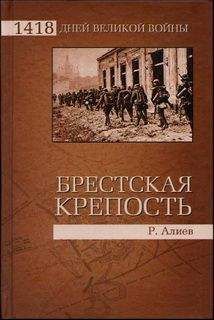 1418 ДНЕЙ ВЕЛИКОЙ ВОЙНЫ

БРЕСТСКАЯ КРЕПОСТЬ

Р. Алиев